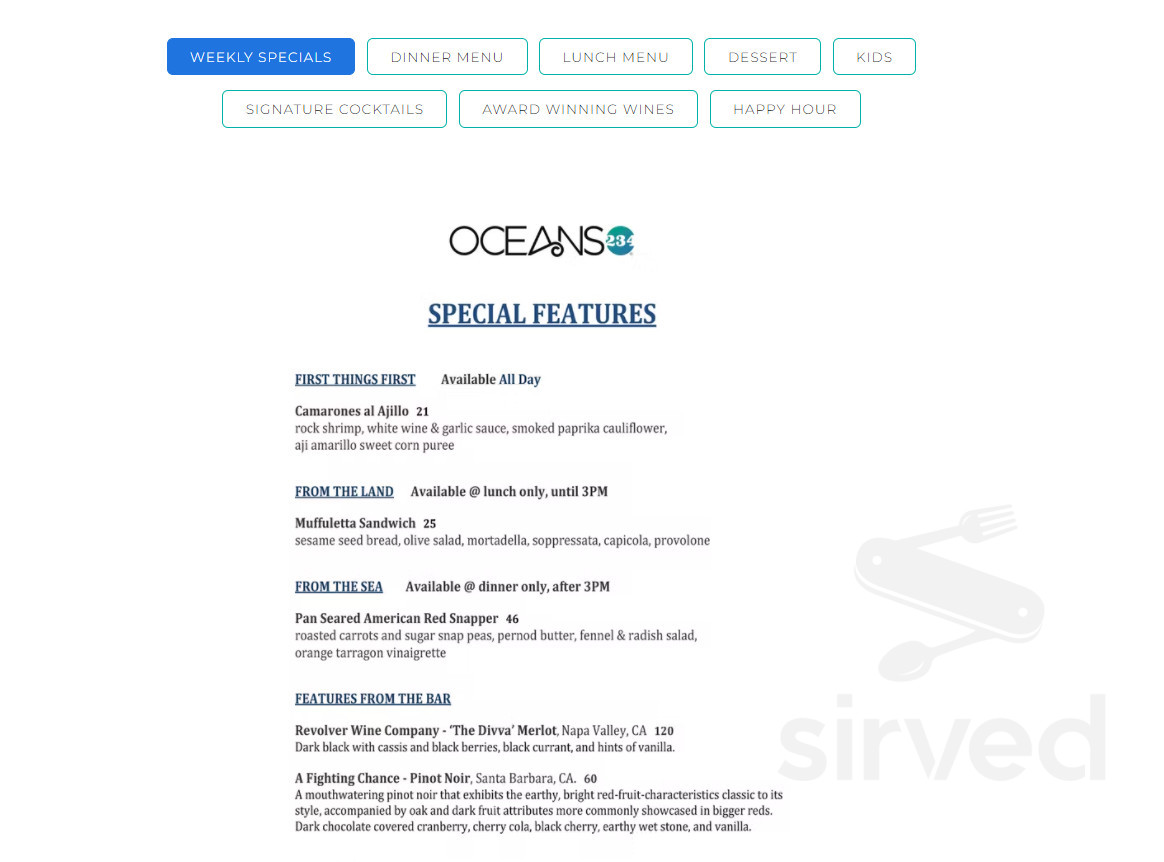 WEEKLY SPECIALS DINNER MENU LUNCH MENU DESSERT KIDS
SIGNATURE COCKTAILS AWARD WINNING WINES HAPPY HOUR

OCEANS 234

SPECIAL FEATURES

FIRST THINGS FIRST Available All Day

Camarones al Ajillo 21
rock shrimp, white wine & garlic sauce, smoked paprika cauliflower, aji amarillo sweet corn puree

FROM THE LAND Available @ lunch only, until 3PM

Muffuletta Sandwich 25
sesame seed bread, olive salad, mortadella, soppressata, capicola, provolone

FROM THE SEA Available @ dinner only, after 3PM

Pan Seared American Red Snapper 46
roasted carrots and sugar snap peas, pernod butter, fennel & radish salad, orange tarragon vinaigrette

FEATURES FROM THE BAR

Revolver Wine Company - 'The Divva' Merlot, Napa Valley, CA 120
Dark black with cassis and black berries, black currant, and hints of vanilla.

A Fighting Chance - Pinot Noir, Santa Barbara, CA. 60
A mouthwatering pinot noir that exhibits the earthy, bright red-fruit-characteristics classic to its style, accompanied by oak and dark fruit attributes more commonly showcased in bigger reds. Dark chocolate covered cranberry, cherry cola, black cherry, earthy wet stone, and vanilla.

sirved